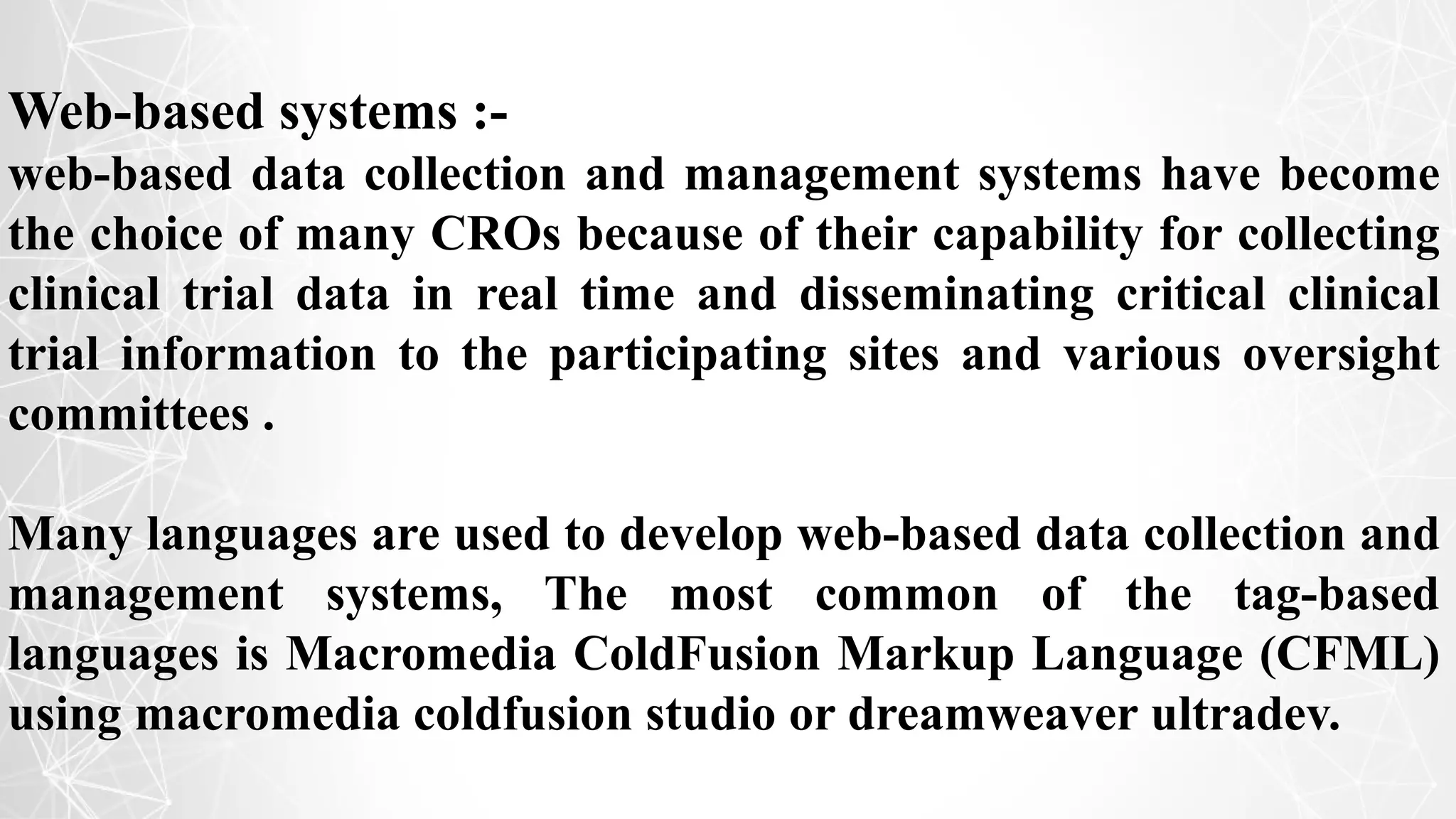 Web-based systems :-
web-based data collection and management systems have become the choice of many CROs because of their capability for collecting clinical trial data in real time and disseminating critical clinical trial information to the participating sites and various oversight committees .

Many languages are used to develop web-based data collection and management systems, The most common of the tag-based languages is Macromedia ColdFusion Markup Language (CFML) using macromedia coldfusion studio or dreamweaver ultradev.